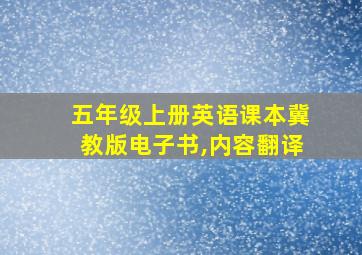 五年级上册英语课本冀教版电子书,内容翻译